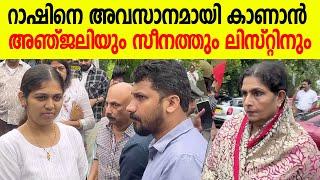 റാഷിനെ അവസാനമായി കാണാൻ
അഞ്ജലിയും സീനത്തും ലിസ്റ്റിനും